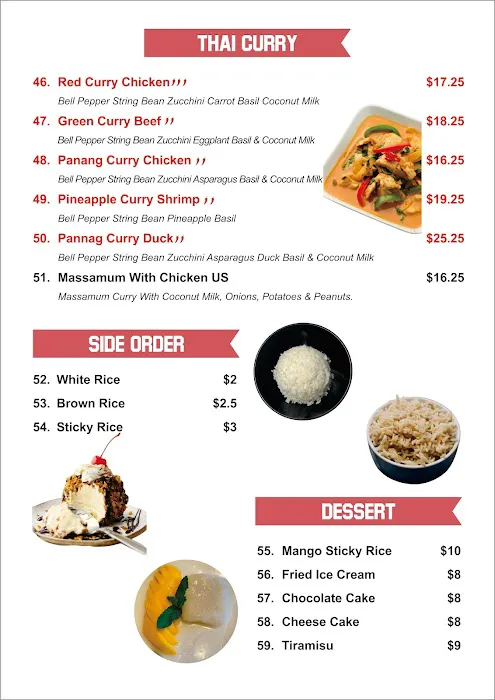 THAI CURRY

46. Red Curry Chicken $17.25
Bell Pepper String Bean Zucchini Carrot Basil Coconut Milk

47. Green Curry Beef $18.25
Bell Pepper String Bean Zucchini Eggplant Basil & Coconut Milk

48. Panang Curry Chicken $16.25
Bell Pepper String Bean Zucchini Asparagus Basil & Coconut Milk

49. Pineapple Curry Shrimp $19.25
Bell Pepper String Bean Pineapple Basil

50. Pannag Curry Duck $25.25
Bell Pepper String Bean Zucchini Asparagus Duck Basil & Coconut Milk

51. Massamum With Chicken US $16.25
Massamum Curry With Coconut Milk, Onions, Potatoes & Peanuts.

SIDE ORDER

52. White Rice $2
53. Brown Rice $2.5
54. Sticky Rice $3

DESSERT

55. Mango Sticky Rice $10
56. Fried Ice Cream $8
57. Chocolate Cake $8
58. Cheese Cake $8
59. Tiramisu $9